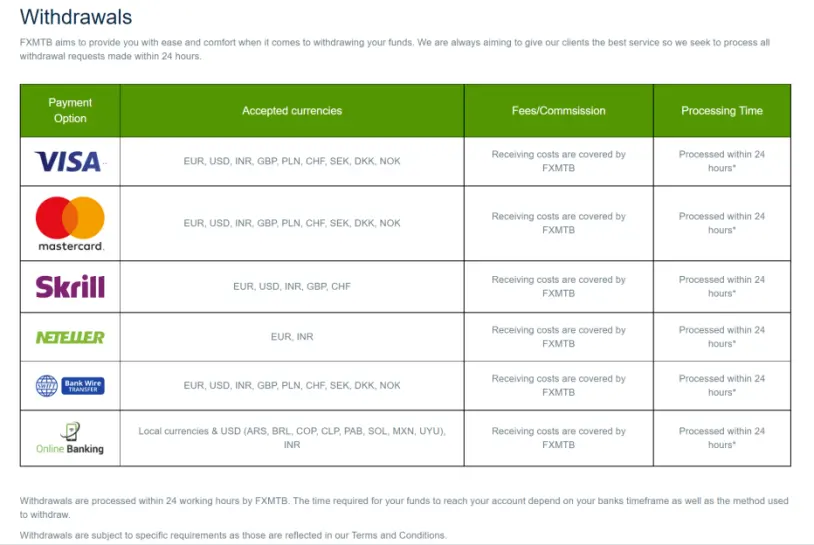 Withdrawals

FXMTB aims to provide you with ease and comfort when it comes to withdrawing your funds. We are always aiming to give our clients the best service so we seek to process all withdrawal requests made within 24 hours.

| Payment Option | Accepted currencies | Fees/Commsission | Processing Time |
|---|---|---|---|
| VISA | EUR, USD, INR, GBP, PLN, CHF, SEK, DKK, NOK | Receiving costs are covered by FXMTB | Processed within 24 hours* |
| mastercard. | EUR, USD, INR, GBP, PLN, CHF, SEK, DKK, NOK | Receiving costs are covered by FXMTB | Processed within 24 hours* |
| Skrill | EUR, USD, INR, GBP, CHF | Receiving costs are covered by FXMTB | Processed within 24 hours* |
| NETELLER | EUR, INR | Receiving costs are covered by FXMTB | Processed within 24 hours* |
| SWIFT Bank Wire TRANSFER | EUR, USD, INR, GBP, PLN, CHF, SEK, DKK, NOK | Receiving costs are covered by FXMTB | Processed within 24 hours* |
| Online Banking | Local currencies & USD (ARS, BRL, COP, CLP, PAB, SOL, MXN, UYU), INR | Receiving costs are covered by FXMTB | Processed within 24 hours* |

Withdrawals are processed within 24 working hours by FXMTB. The time required for your funds to reach your account depend on your banks timeframe as well as the method used to withdraw.

Withdrawals are subject to specific requirements as those are reflected in our Terms and Conditions.